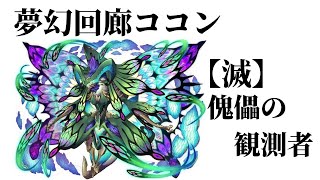 夢幻回廊ココン

【滅】
傀儡の
観測者